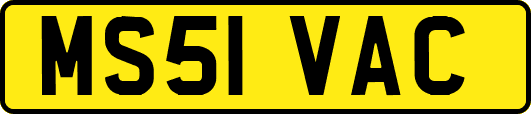 MS51 VAC